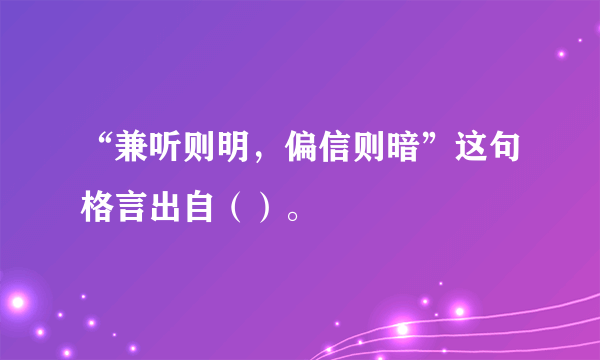 “兼听则明，偏信则暗”这句格言出自（ ）。